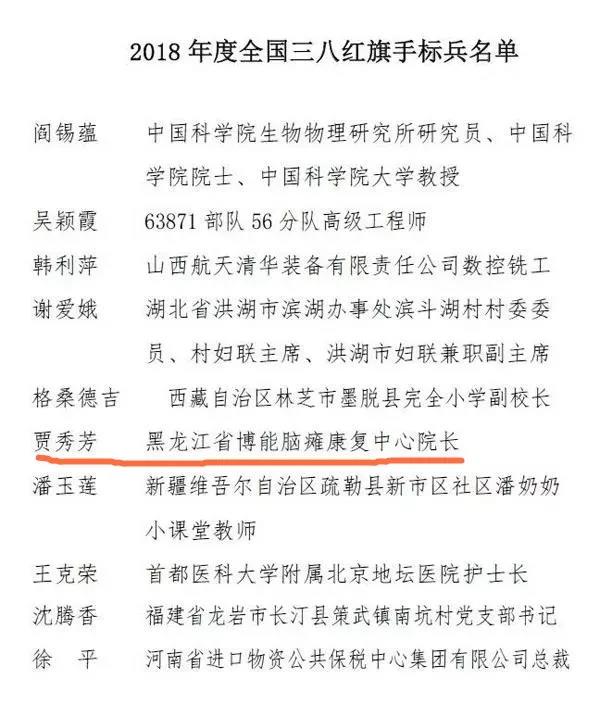 2018 年度全国三八红旗手标兵名单

阎锡蕴　中国科学院生物物理研究所研究员、中国科学院院士、中国科学院大学教授

吴颖霞　63871 部队 56 分队高级工程师

韩利萍　山西航天清华装备有限责任公司数控铣工

谢爱娥　湖北省洪湖市滨湖办事处滨斗湖村村委委员、村妇联主席、洪湖市妇联兼职副主席

格桑德吉　西藏自治区林芝市墨脱县完全小学副校长

贾秀芳　黑龙江省博能脑瘫康复中心院长

潘玉莲　新疆维吾尔自治区疏勒县新市区社区潘奶奶小课堂教师

王克荣　首都医科大学附属北京地坛医院护士长

沈腾香　福建省龙岩市长汀县策武镇南坑村党支部书记

徐　平　河南省进口物资公共保税中心集团有限公司总裁